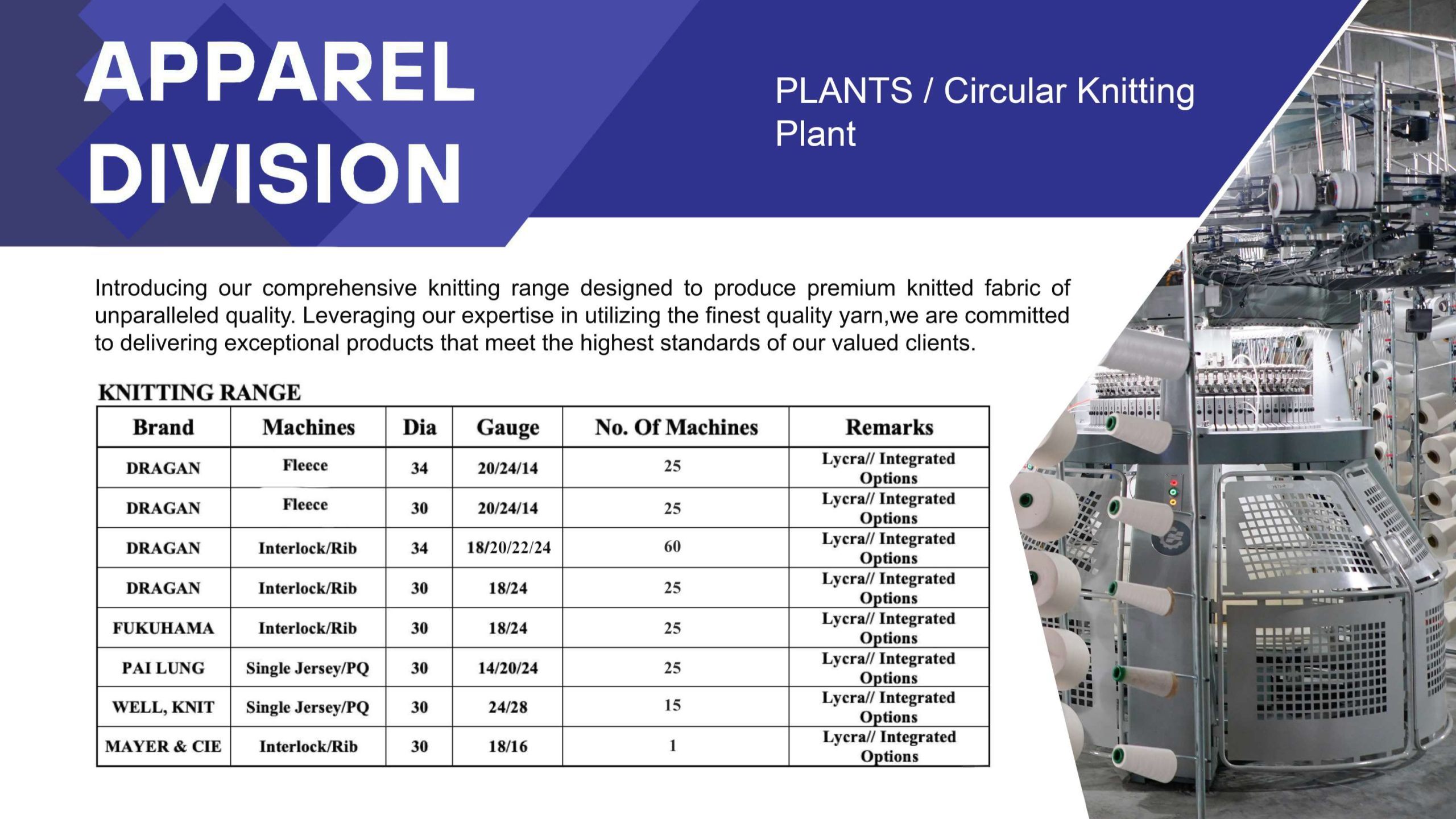 APPAREL DIVISION

PLANTS / Circular Knitting Plant

Introducing our comprehensive knitting range designed to produce premium knitted fabric of unparalleled quality. Leveraging our expertise in utilizing the finest quality yarn,we are committed to delivering exceptional products that meet the highest standards of our valued clients.

KNITTING RANGE

| Brand | Machines | Dia | Gauge | No. Of Machines | Remarks |
|---|---|---|---|---|---|
| DRAGAN | Fleece | 34 | 20/24/14 | 25 | Lycra// Integrated Options |
| DRAGAN | Fleece | 30 | 20/24/14 | 25 | Lycra// Integrated Options |
| DRAGAN | Interlock/Rib | 34 | 18/20/22/24 | 60 | Lycra// Integrated Options |
| DRAGAN | Interlock/Rib | 30 | 18/24 | 25 | Lycra// Integrated Options |
| FUKUHAMA | Interlock/Rib | 30 | 18/24 | 25 | Lycra// Integrated Options |
| PAI LUNG | Single Jersey/PQ | 30 | 14/20/24 | 25 | Lycra// Integrated Options |
| WELL, KNIT | Single Jersey/PQ | 30 | 24/28 | 15 | Lycra// Integrated Options |
| MAYER & CIE | Interlock/Rib | 30 | 18/16 | 1 | Lycra// Integrated Options |